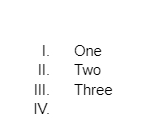 I. One
II. Two
III. Three
IV.